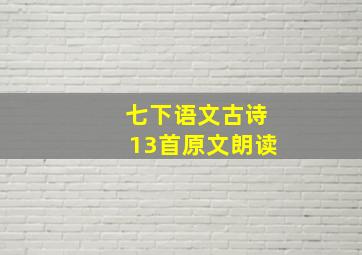 七下语文古诗
13首原文朗读